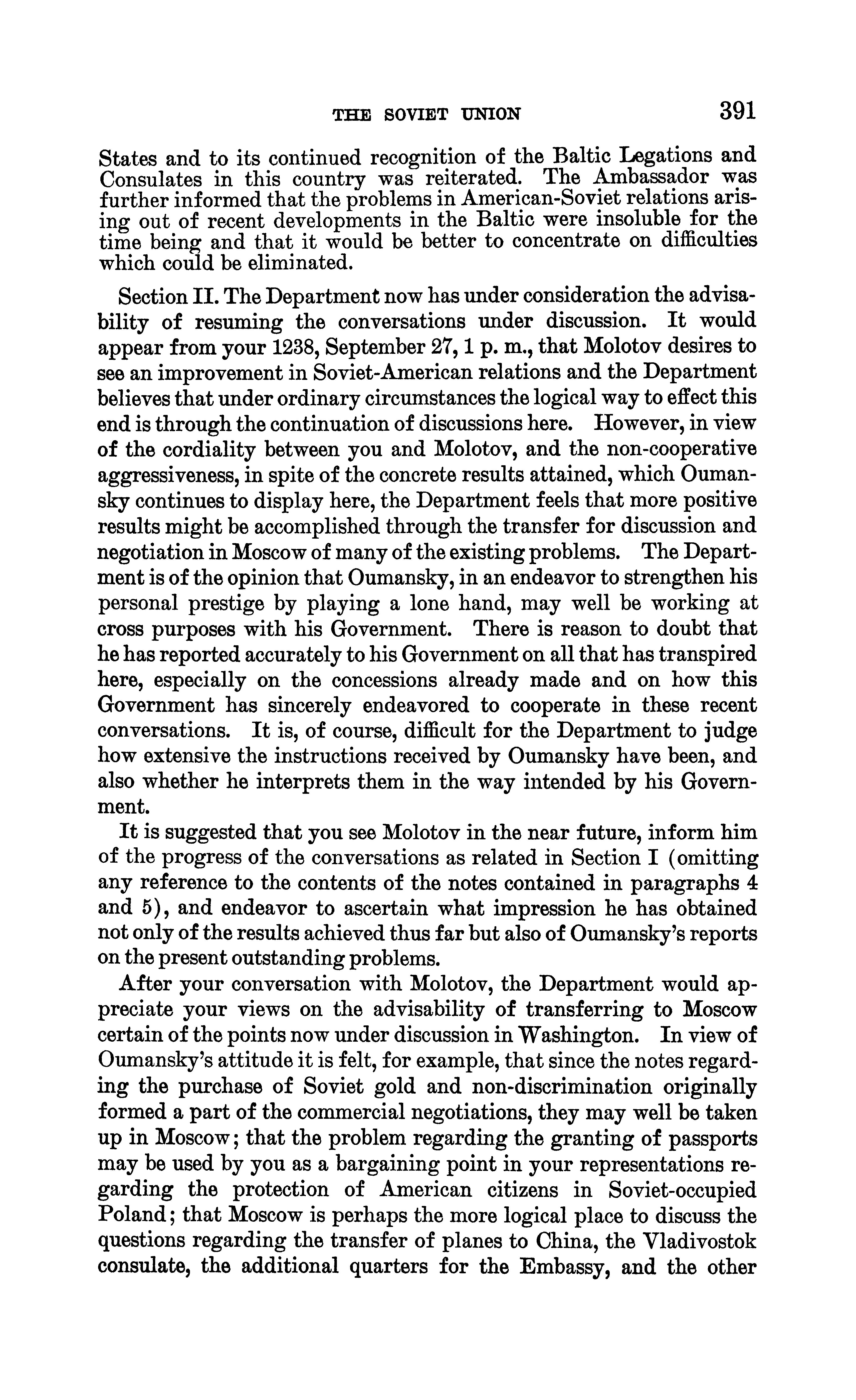 THE SOVIET UNION 391

States and to its continued recognition of the Baltic Legations and Consulates in this country was reiterated. The Ambassador was further informed that the problems in American-Soviet relations arising out of recent developments in the Baltic were insoluble for the time being and that it would be better to concentrate on difficulties which could be eliminated.

Section II. The Department now has under consideration the advisability of resuming the conversations under discussion. It would appear from your 1238, September 27, 1 p. m., that Molotov desires to see an improvement in Soviet-American relations and the Department believes that under ordinary circumstances the logical way to effect this end is through the continuation of discussions here. However, in view of the cordiality between you and Molotov, and the non-cooperative aggressiveness, in spite of the concrete results attained, which Oumansky continues to display here, the Department feels that more positive results might be accomplished through the transfer for discussion and negotiation in Moscow of many of the existing problems. The Department is of the opinion that Oumansky, in an endeavor to strengthen his personal prestige by playing a lone hand, may well be working at cross purposes with his Government. There is reason to doubt that he has reported accurately to his Government on all that has transpired here, especially on the concessions already made and on how this Government has sincerely endeavored to cooperate in these recent conversations. It is, of course, difficult for the Department to judge how extensive the instructions received by Oumansky have been, and also whether he interprets them in the way intended by his Government.

It is suggested that you see Molotov in the near future, inform him of the progress of the conversations as related in Section I (omitting any reference to the contents of the notes contained in paragraphs 4 and 5), and endeavor to ascertain what impression he has obtained not only of the results achieved thus far but also of Oumansky's reports on the present outstanding problems.

After your conversation with Molotov, the Department would appreciate your views on the advisability of transferring to Moscow certain of the points now under discussion in Washington. In view of Oumansky's attitude it is felt, for example, that since the notes regarding the purchase of Soviet gold and non-discrimination originally formed a part of the commercial negotiations, they may well be taken up in Moscow; that the problem regarding the granting of passports may be used by you as a bargaining point in your representations regarding the protection of American citizens in Soviet-occupied Poland; that Moscow is perhaps the more logical place to discuss the questions regarding the transfer of planes to China, the Vladivostok consulate, the additional quarters for the Embassy, and the other